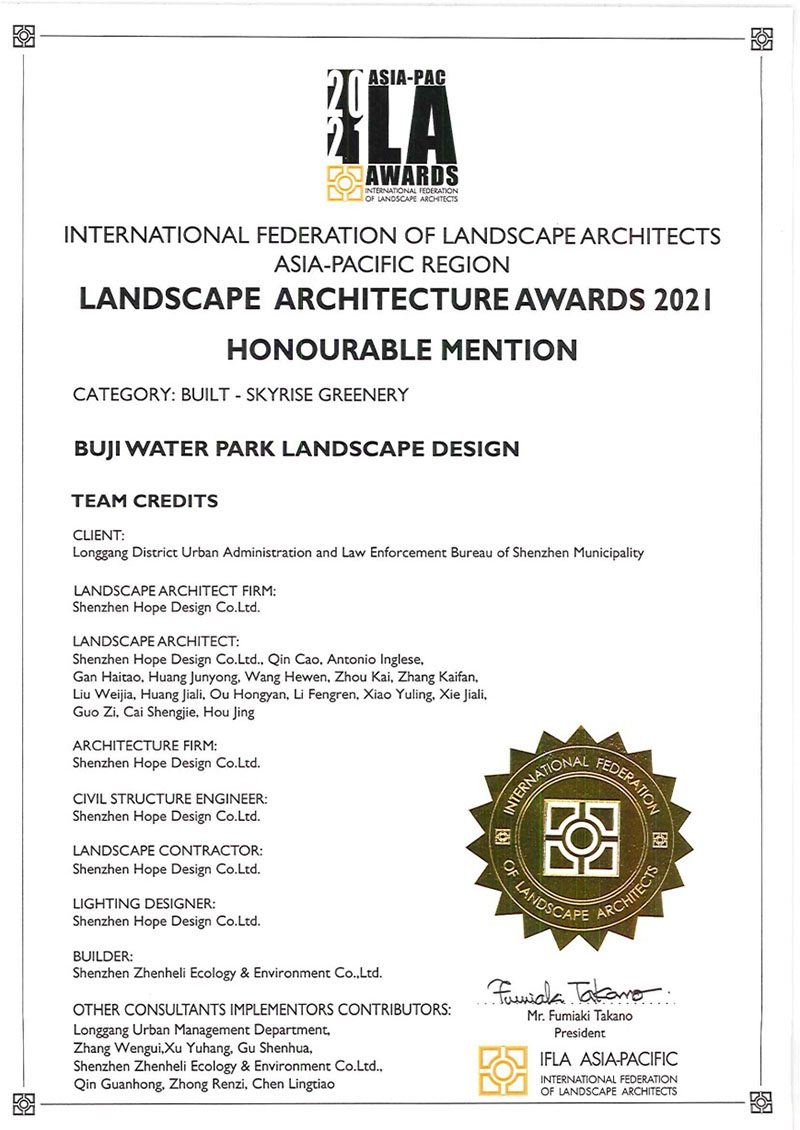 2021 ASIA-PAC LA AWARDS
INTERNATIONAL FEDERATION OF LANDSCAPE ARCHITECTS

INTERNATIONAL FEDERATION OF LANDSCAPE ARCHITECTS
ASIA-PACIFIC REGION
LANDSCAPE ARCHITECTURE AWARDS 2021

HONOURABLE MENTION

CATEGORY: BUILT - SKYRISE GREENERY

BUJI WATER PARK LANDSCAPE DESIGN

TEAM CREDITS

CLIENT:
Longgang District Urban Administration and Law Enforcement Bureau of Shenzhen Municipality

LANDSCAPE ARCHITECT FIRM:
Shenzhen Hope Design Co.Ltd.

LANDSCAPE ARCHITECT:
Shenzhen Hope Design Co.Ltd., Qin Cao, Antonio Inglese, Gan Haitao, Huang Junyong, Wang Hewen, Zhou Kai, Zhang Kaifan, Liu Weijia, Huang Jiali, Ou Hongyan, Li Fengren, Xiao Yuling, Xie Jiali, Guo Zi, Cai Shengjie, Hou Jing

ARCHITECTURE FIRM:
Shenzhen Hope Design Co.Ltd.

CIVIL STRUCTURE ENGINEER:
Shenzhen Hope Design Co.Ltd.

LANDSCAPE CONTRACTOR:
Shenzhen Hope Design Co.Ltd.

LIGHTING DESIGNER:
Shenzhen Hope Design Co.Ltd.

BUILDER:
Shenzhen Zhenheli Ecology & Environment Co.,Ltd.

OTHER CONSULTANTS IMPLEMENTORS CONTRIBUTORS:
Longgang Urban Management Department,
Zhang Wengui,Xu Yuhang, Gu Shenhua,
Shenzhen Zhenheli Ecology & Environment Co.Ltd.,
Qin Guanhong, Zhong Renzi, Chen Lingtiao

INTERNATIONAL FEDERATION OF LANDSCAPE ARCHITECTS

Fumiaki Takano
Mr. Fumiaki Takano
President

IFLA ASIA-PACIFIC
INTERNATIONAL FEDERATION OF LANDSCAPE ARCHITECTS